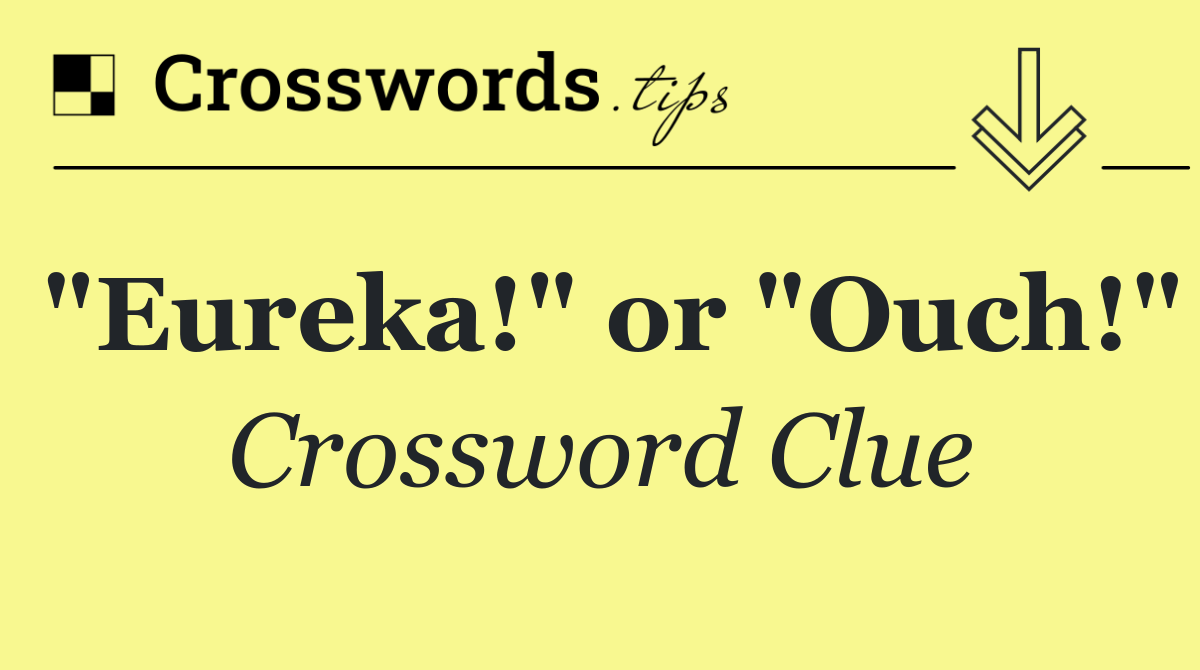 Crosswords.tips

"Eureka!" or "Ouch!"

Crossword Clue